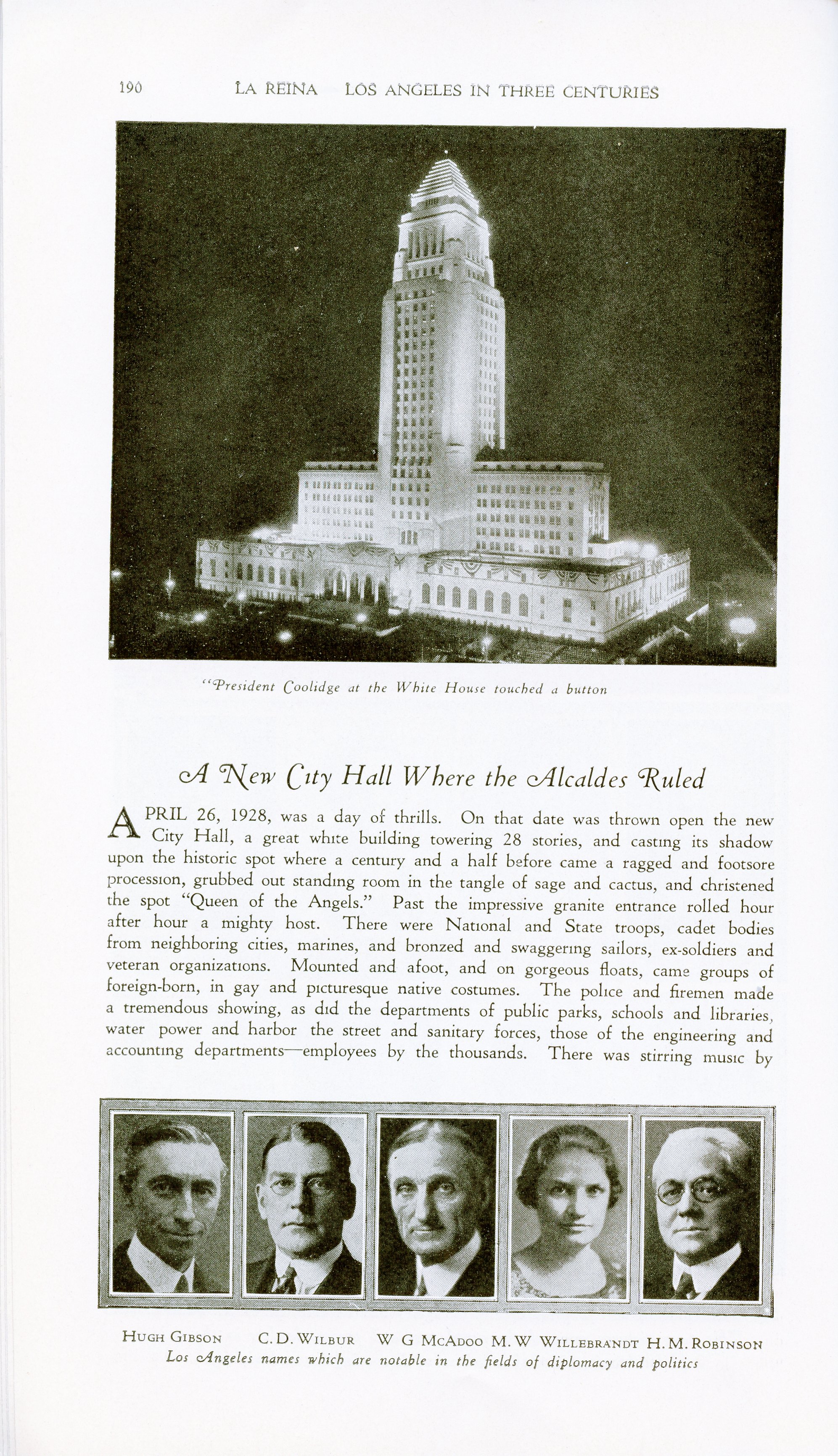 190 LA REINA LOS ANGELES IN THREE CENTURIES

"President Coolidge at the White House touched a button

A New City Hall Where the Alcaldes Ruled

APRIL 26, 1928, was a day of thrills. On that date was thrown open the new City Hall, a great white building towering 28 stories, and casting its shadow upon the historic spot where a century and a half before came a ragged and footsore procession, grubbed out standing room in the tangle of sage and cactus, and christened the spot "Queen of the Angels." Past the impressive granite entrance rolled hour after hour a mighty host. There were National and State troops, cadet bodies from neighboring cities, marines, and bronzed and swaggering sailors, ex-soldiers and veteran organizations. Mounted and afoot, and on gorgeous floats, came groups of foreign-born, in gay and picturesque native costumes. The police and firemen made a tremendous showing, as did the departments of public parks, schools and libraries, water power and harbor the street and sanitary forces, those of the engineering and accounting departments—employees by the thousands. There was stirring music by

HUGH GIBSON C. D. WILBUR W G MCADOO M. W WILLEBRANDT H. M. ROBINSON
Los Angeles names which are notable in the fields of diplomacy and politics